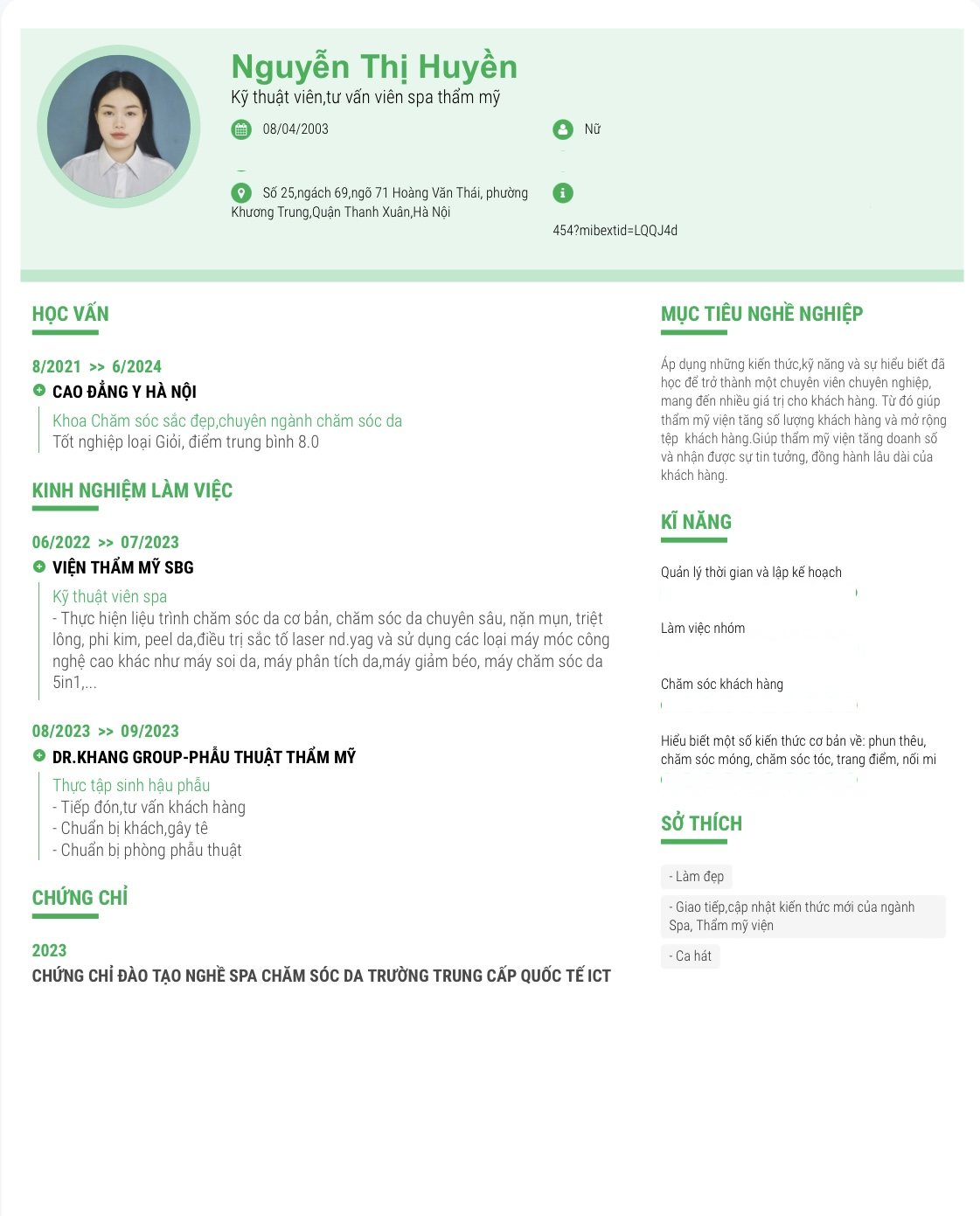 Nguyễn Thị Huyền

Kỹ thuật viên,tư vấn viên spa thẩm mỹ

08/04/2003

Nữ

Số 25,ngách 69,ngõ 71 Hoàng Văn Thái, phường Khương Trung,Quận Thanh Xuân,Hà Nội

454?mibextid=LQQJ4d

HỌC VẤN

8/2021 >> 6/2024

CAO ĐẲNG Y HÀ NỘI

Khoa Chăm sóc sắc đẹp,chuyên ngành chăm sóc da
Tốt nghiệp loại Giỏi, điểm trung bình 8.0

KINH NGHIỆM LÀM VIỆC

06/2022 >> 07/2023

VIỆN THẨM MỸ SBG

Kỹ thuật viên spa
- Thực hiện liệu trình chăm sóc da cơ bản, chăm sóc da chuyên sâu, nặn mụn, triệt lông, phi kim, peel da,điều trị sắc tố laser nd.yag và sử dụng các loại máy móc công nghệ cao khác như máy soi da, máy phân tích da,máy giảm béo, máy chăm sóc da 5in1,...

08/2023 >> 09/2023

DR.KHANG GROUP-PHẪU THUẬT THẨM MỸ

Thực tập sinh hậu phẫu
- Tiếp đón,tư vấn khách hàng
- Chuẩn bị khách,gây tê
- Chuẩn bị phòng phẫu thuật

CHỨNG CHỈ

2023

CHỨNG CHỈ ĐÀO TẠO NGHỀ SPA CHĂM SÓC DA TRƯỜNG TRUNG CẤP QUỐC TẾ ICT

MỤC TIÊU NGHỀ NGHIỆP

Áp dụng những kiến thức,kỹ năng và sự hiểu biết đã học để trở thành một chuyên viên chuyên nghiệp, mang đến nhiều giá trị cho khách hàng. Từ đó giúp thẩm mỹ viện tăng số lượng khách hàng và mở rộng tệp khách hàng.Giúp thẩm mỹ viện tăng doanh số và nhận được sự tin tưởng, đồng hành lâu dài của khách hàng.

KĨ NĂNG

Quản lý thời gian và lập kế hoạch

Làm việc nhóm

Chăm sóc khách hàng

Hiểu biết một số kiến thức cơ bản về: phun thêu, chăm sóc móng, chăm sóc tóc, trang điểm, nối mi

SỞ THÍCH

- Làm đẹp

- Giao tiếp,cập nhật kiến thức mới của ngành Spa, Thẩm mỹ viện

- Ca hát